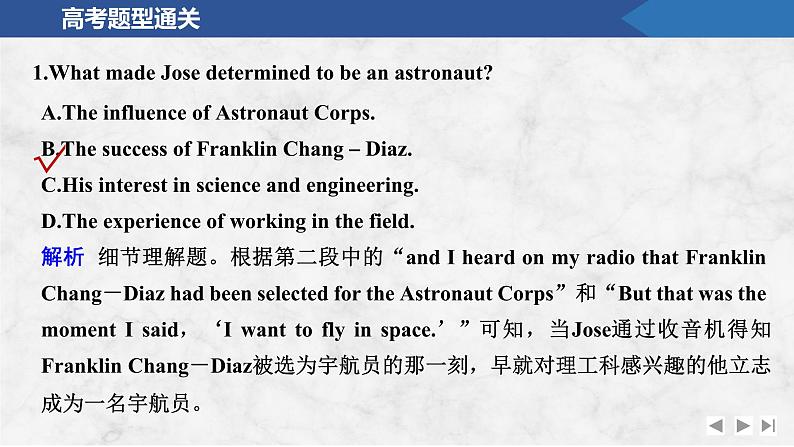 高考题型通关

1.What made Jose determined to be an astronaut?

A.The influence of Astronaut Corps.

B.The success of Franklin Chang – Diaz.

C.His interest in science and engineering.

D.The experience of working in the field.

解析 细节理解题。根据第二段中的“and I heard on my radio that Franklin Chang－Diaz had been selected for the Astronaut Corps”和“But that was the moment I said，‘I want to fly in space.’”可知，当Jose通过收音机得知Franklin Chang－Diaz被选为宇航员的那一刻，早就对理工科感兴趣的他立志成为一名宇航员。